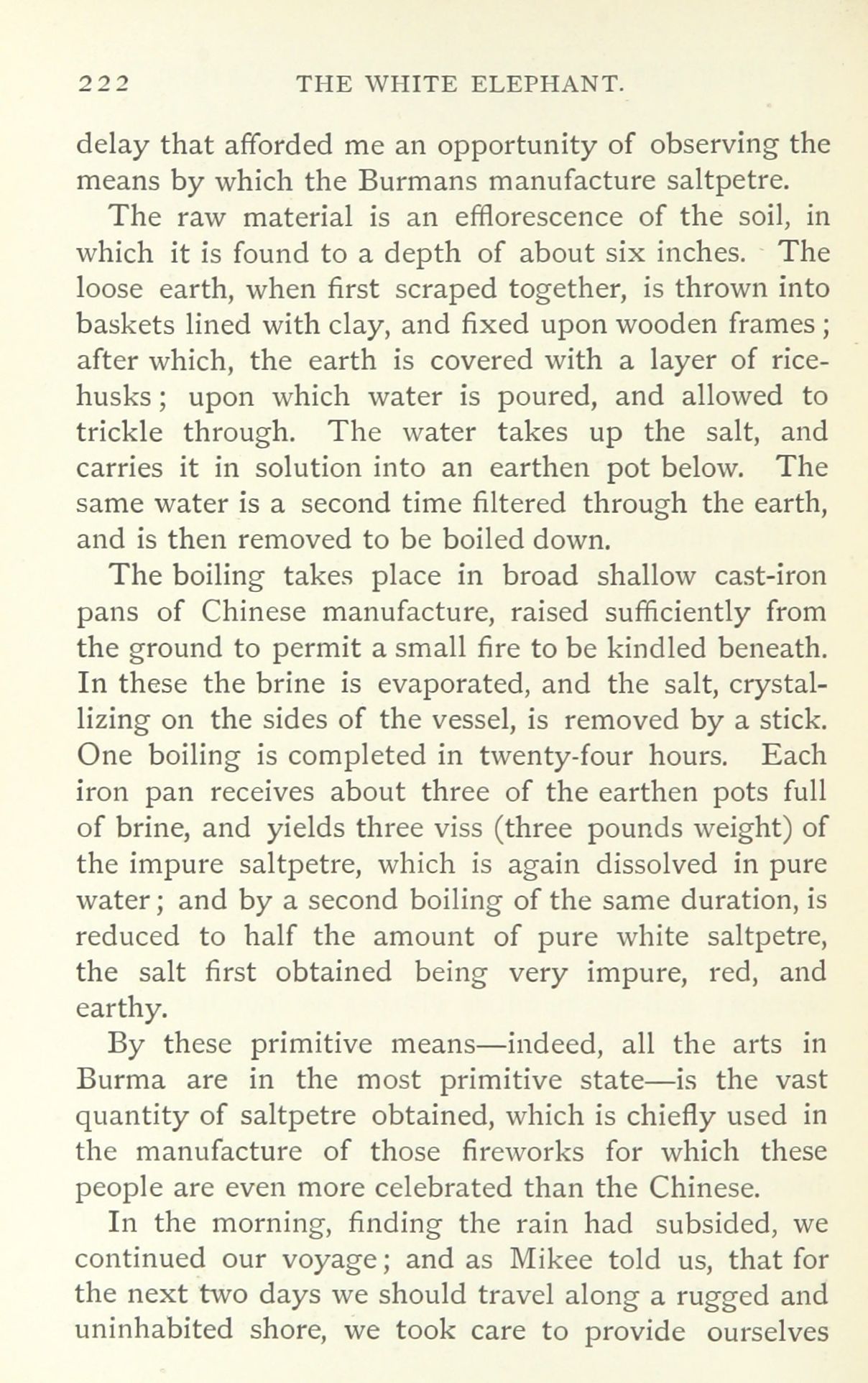 222 THE WHITE ELEPHANT.

delay that afforded me an opportunity of observing the means by which the Burmans manufacture saltpetre.

The raw material is an efflorescence of the soil, in which it is found to a depth of about six inches. The loose earth, when first scraped together, is thrown into baskets lined with clay, and fixed upon wooden frames; after which, the earth is covered with a layer of rice-husks; upon which water is poured, and allowed to trickle through. The water takes up the salt, and carries it in solution into an earthen pot below. The same water is a second time filtered through the earth, and is then removed to be boiled down.

The boiling takes place in broad shallow cast-iron pans of Chinese manufacture, raised sufficiently from the ground to permit a small fire to be kindled beneath. In these the brine is evaporated, and the salt, crystallizing on the sides of the vessel, is removed by a stick. One boiling is completed in twenty-four hours. Each iron pan receives about three of the earthen pots full of brine, and yields three viss (three pounds weight) of the impure saltpetre, which is again dissolved in pure water; and by a second boiling of the same duration, is reduced to half the amount of pure white saltpetre, the salt first obtained being very impure, red, and earthy.

By these primitive means—indeed, all the arts in Burma are in the most primitive state—is the vast quantity of saltpetre obtained, which is chiefly used in the manufacture of those fireworks for which these people are even more celebrated than the Chinese.

In the morning, finding the rain had subsided, we continued our voyage; and as Mikee told us, that for the next two days we should travel along a rugged and uninhabited shore, we took care to provide ourselves